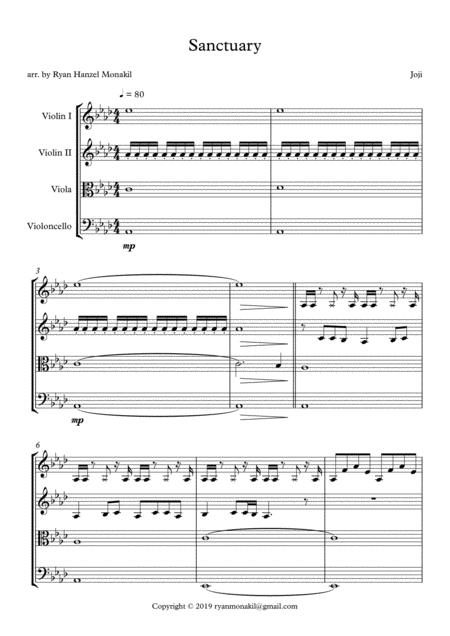 Sanctuary

arr. by Ryan Hanzel Monakil

Joji

♩ = 80

Violin I

Violin II

Viola

Violoncello

mp

3

mp

6

Copyright © 2019 ryanmonakil@gmail.com